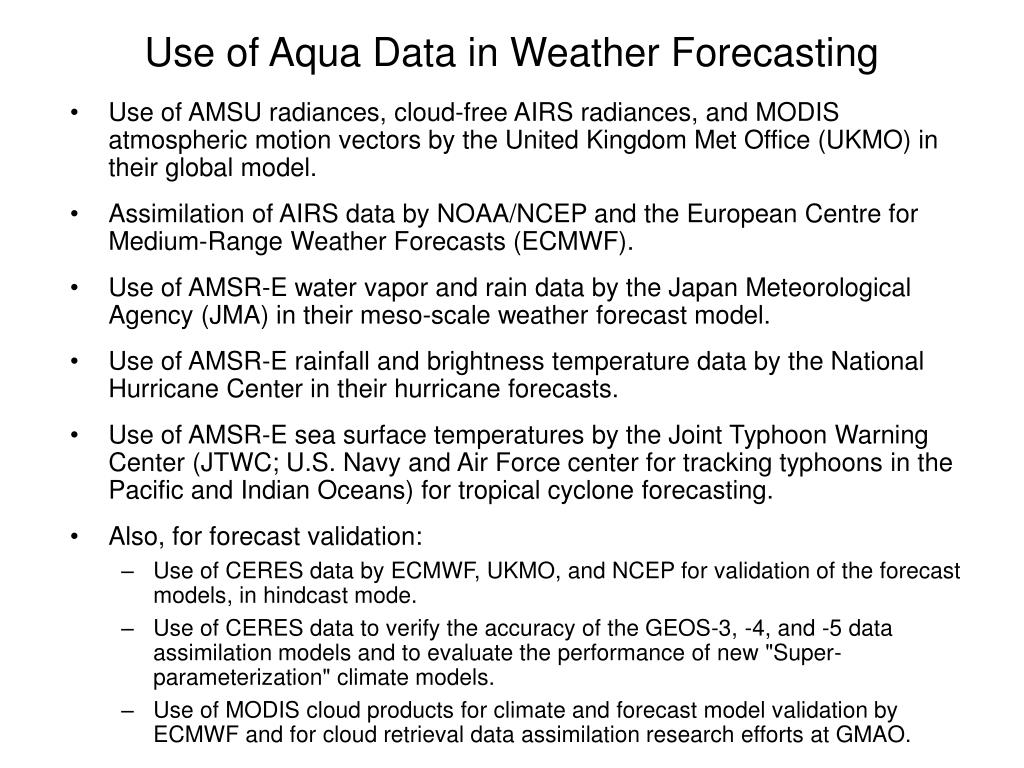 Use of Aqua Data in Weather Forecasting

• Use of AMSU radiances, cloud-free AIRS radiances, and MODIS atmospheric motion vectors by the United Kingdom Met Office (UKMO) in their global model.

• Assimilation of AIRS data by NOAA/NCEP and the European Centre for Medium-Range Weather Forecasts (ECMWF).

• Use of AMSR-E water vapor and rain data by the Japan Meteorological Agency (JMA) in their meso-scale weather forecast model.

• Use of AMSR-E rainfall and brightness temperature data by the National Hurricane Center in their hurricane forecasts.

• Use of AMSR-E sea surface temperatures by the Joint Typhoon Warning Center (JTWC; U.S. Navy and Air Force center for tracking typhoons in the Pacific and Indian Oceans) for tropical cyclone forecasting.

• Also, for forecast validation:
– Use of CERES data by ECMWF, UKMO, and NCEP for validation of the forecast models, in hindcast mode.
– Use of CERES data to verify the accuracy of the GEOS-3, -4, and -5 data assimilation models and to evaluate the performance of new "Super-parameterization" climate models.
– Use of MODIS cloud products for climate and forecast model validation by ECMWF and for cloud retrieval data assimilation research efforts at GMAO.